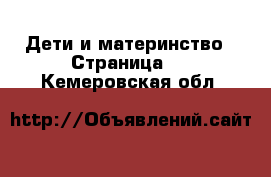 Дети и материнство
Страница
Кемеровская обл

http://Объявлений.сайт